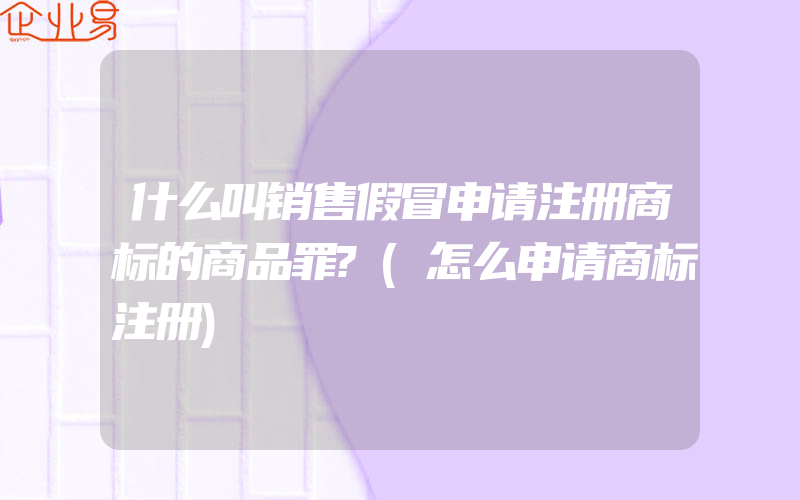 企业易

什么叫销售假冒申请注册商标的商品罪?(怎么申请商标注册)